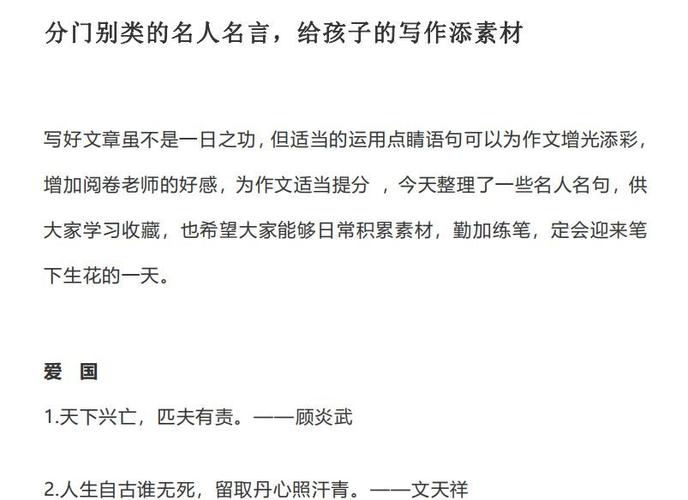 分门别类的名人名言，给孩子的写作添素材

写好文章虽不是一日之功，但适当的运用点睛语句可以为作文增光添彩，增加阅卷老师的好感，为作文适当提分 ，今天整理了一些名人名句，供大家学习收藏，也希望大家能够日常积累素材，勤加练笔，定会迎来笔下生花的一天。

爱 国

1.天下兴亡，匹夫有责。——顾炎武

2.人生自古谁无死，留取丹心照汗青。——文天祥